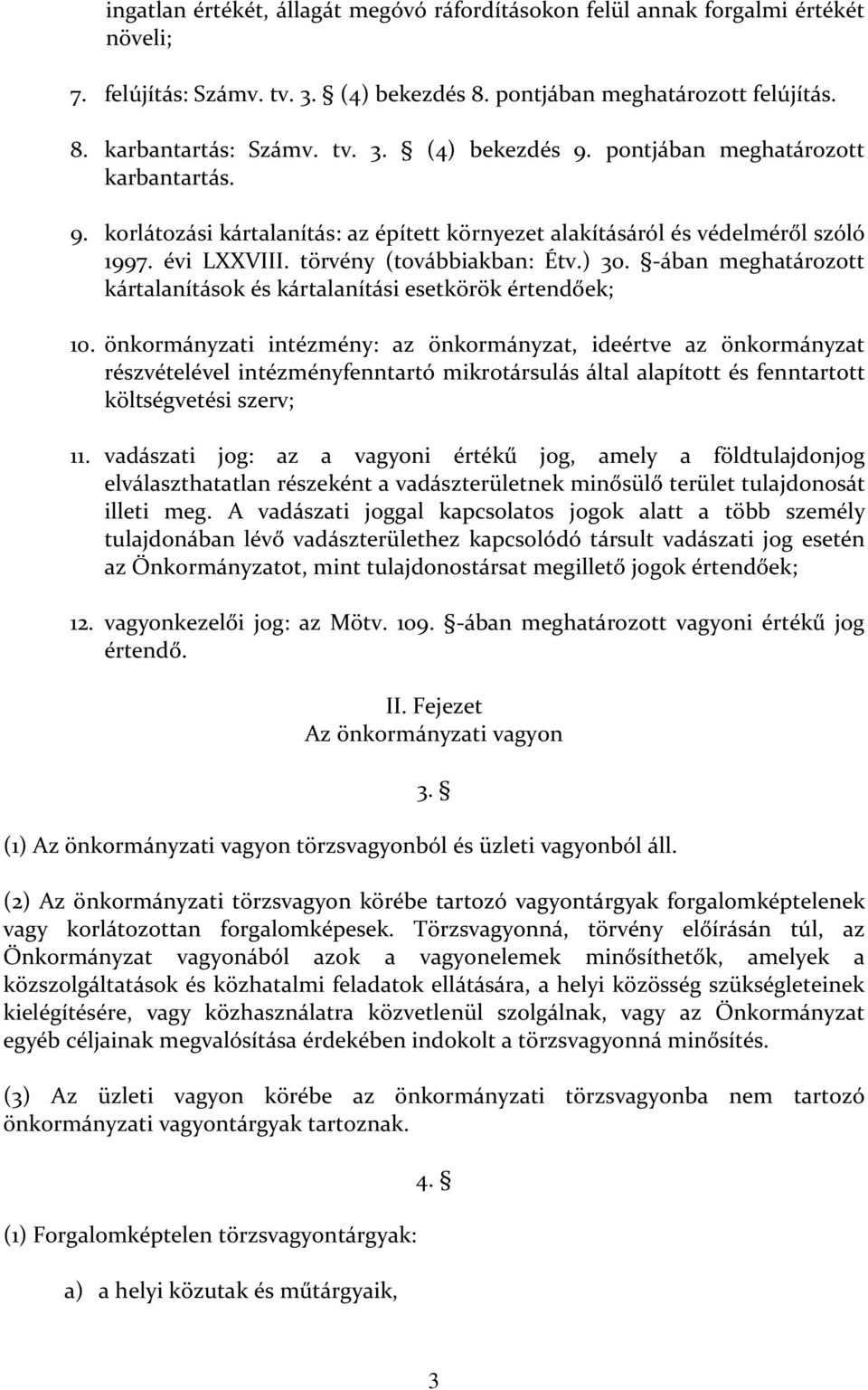 ingatlan értékét, állagát megóvó ráfordításokon felül annak forgalmi értékét növeli;

7. felújítás: Számv. tv. 3. § (4) bekezdés 8. pontjában meghatározott felújítás.

8. karbantartás: Számv. tv. 3. § (4) bekezdés 9. pontjában meghatározott karbantartás.

9. korlátozási kártalanítás: az épített környezet alakításáról és védelméről szóló 1997. évi LXXVIII. törvény (továbbiakban: Étv.) 30. §-ában meghatározott kártalanítások és kártalanítási esetkörök értendőek;

10. önkormányzati intézmény: az önkormányzat, ideértve az önkormányzat részvételével intézményfenntartó mikrotársulás által alapított és fenntartott költségvetési szerv;

11. vadászati jog: az a vagyoni értékű jog, amely a földtulajdonjog elválaszthatatlan részeként a vadászterületnek minősülő terület tulajdonosát illeti meg. A vadászati joggal kapcsolatos jogok alatt a több személy tulajdonában lévő vadászterülethez kapcsolódó társult vadászati jog esetén az Önkormányzatot, mint tulajdonostársat megillető jogok értendőek;

12. vagyonkezelői jog: az Mötv. 109. §-ában meghatározott vagyoni értékű jog értendő.

II. Fejezet
Az önkormányzati vagyon

3. §

(1) Az önkormányzati vagyon törzsvagyonból és üzleti vagyonból áll.

(2) Az önkormányzati törzsvagyon körébe tartozó vagyontárgyak forgalomképtelenek vagy korlátozottan forgalomképesek. Törzsvagyonná, törvény előírásán túl, az Önkormányzat vagyonából azok a vagyonelemek minősíthetők, amelyek a közszolgáltatások és közhatalmi feladatok ellátására, a helyi közösség szükségleteinek kielégítésére, vagy közhasználatra közvetlenül szolgálnak, vagy az Önkormányzat egyéb céljainak megvalósítása érdekében indokolt a törzsvagyonná minősítés.

(3) Az üzleti vagyon körébe az önkormányzati törzsvagyonba nem tartozó önkormányzati vagyontárgyak tartoznak.

4. §

(1) Forgalomképtelen törzsvagyontárgyak:

a) a helyi közutak és műtárgyaik,

3